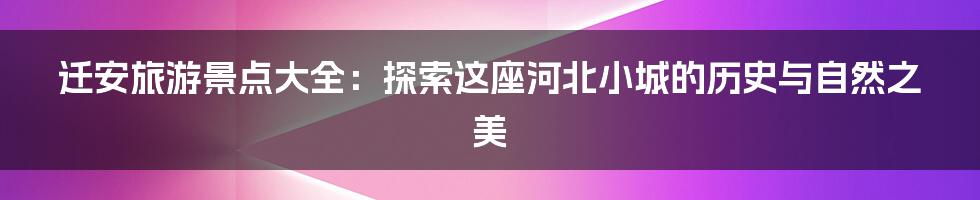 迁安旅游景点大全：探索这座河北小城的历史与自然之美